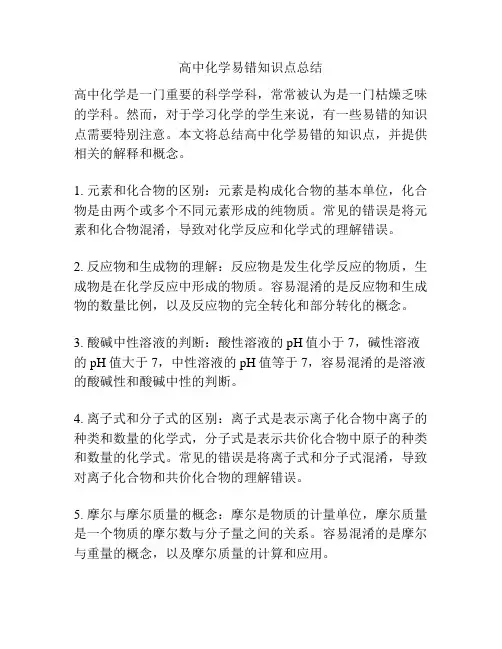 高中化学易错知识点总结

高中化学是一门重要的科学学科，常常被认为是一门枯燥乏味的学科。然而，对于学习化学的学生来说，有一些易错的知识点需要特别注意。本文将总结高中化学易错的知识点，并提供相关的解释和概念。

1. 元素和化合物的区别：元素是构成化合物的基本单位，化合物是由两个或多个不同元素形成的纯物质。常见的错误是将元素和化合物混淆，导致对化学反应和化学式的理解错误。

2. 反应物和生成物的理解：反应物是发生化学反应的物质，生成物是在化学反应中形成的物质。容易混淆的是反应物和生成物的数量比例，以及反应物的完全转化和部分转化的概念。

3. 酸碱中性溶液的判断：酸性溶液的 pH 值小于 7，碱性溶液的 pH 值大于 7，中性溶液的 pH 值等于 7，容易混淆的是溶液的酸碱性和酸碱中性的判断。

4. 离子式和分子式的区别：离子式是表示离子化合物中离子的种类和数量的化学式，分子式是表示共价化合物中原子的种类和数量的化学式。常见的错误是将离子式和分子式混淆，导致对离子化合物和共价化合物的理解错误。

5. 摩尔与摩尔质量的概念：摩尔是物质的计量单位，摩尔质量是一个物质的摩尔数与分子量之间的关系。容易混淆的是摩尔与重量的概念，以及摩尔质量的计算和应用。